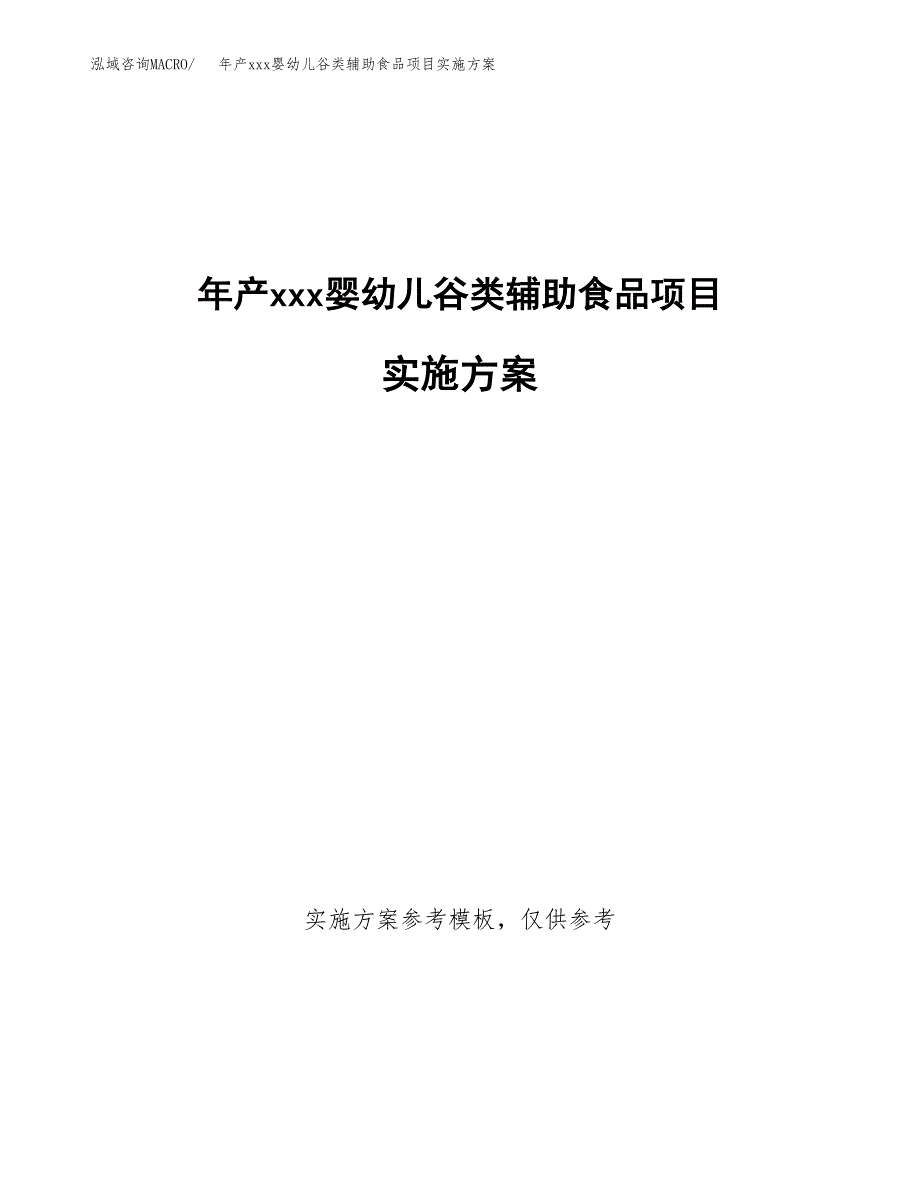 泓域咨询MACRO/　年产xxx婴幼儿谷类辅助食品项目实施方案

年产xxx婴幼儿谷类辅助食品项目

实施方案

实施方案参考模板，仅供参考